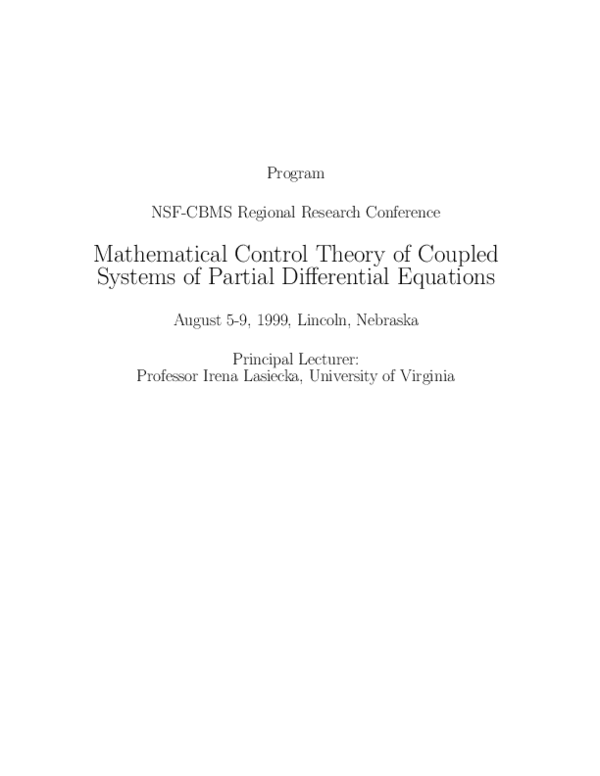 Program

NSF-CBMS Regional Research Conference

Mathematical Control Theory of Coupled Systems of Partial Differential Equations

August 5-9, 1999, Lincoln, Nebraska

Principal Lecturer:
Professor Irena Lasiecka, University of Virginia